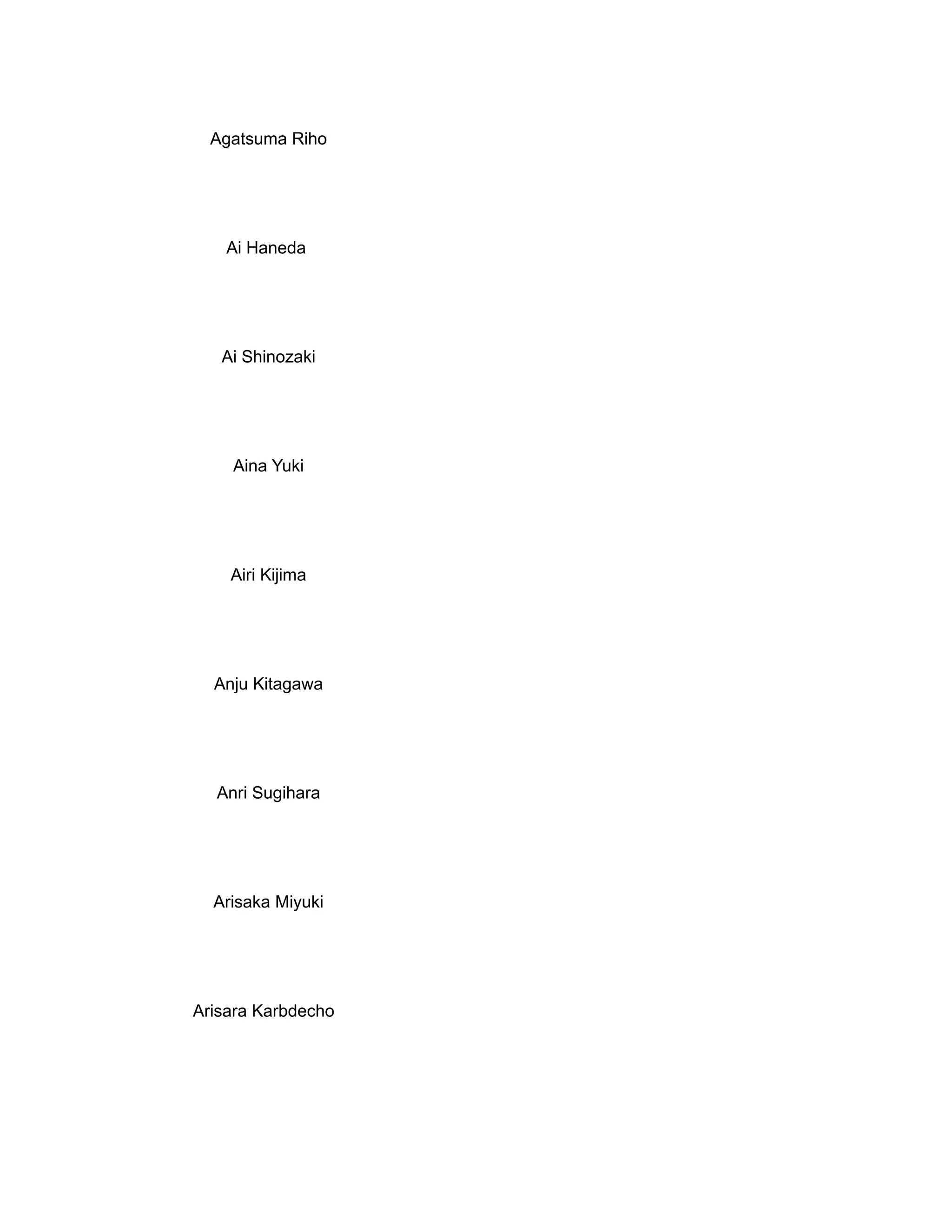 Agatsuma Riho

Ai Haneda

Ai Shinozaki

Aina Yuki

Airi Kijima

Anju Kitagawa

Anri Sugihara

Arisaka Miyuki

Arisara Karbdecho